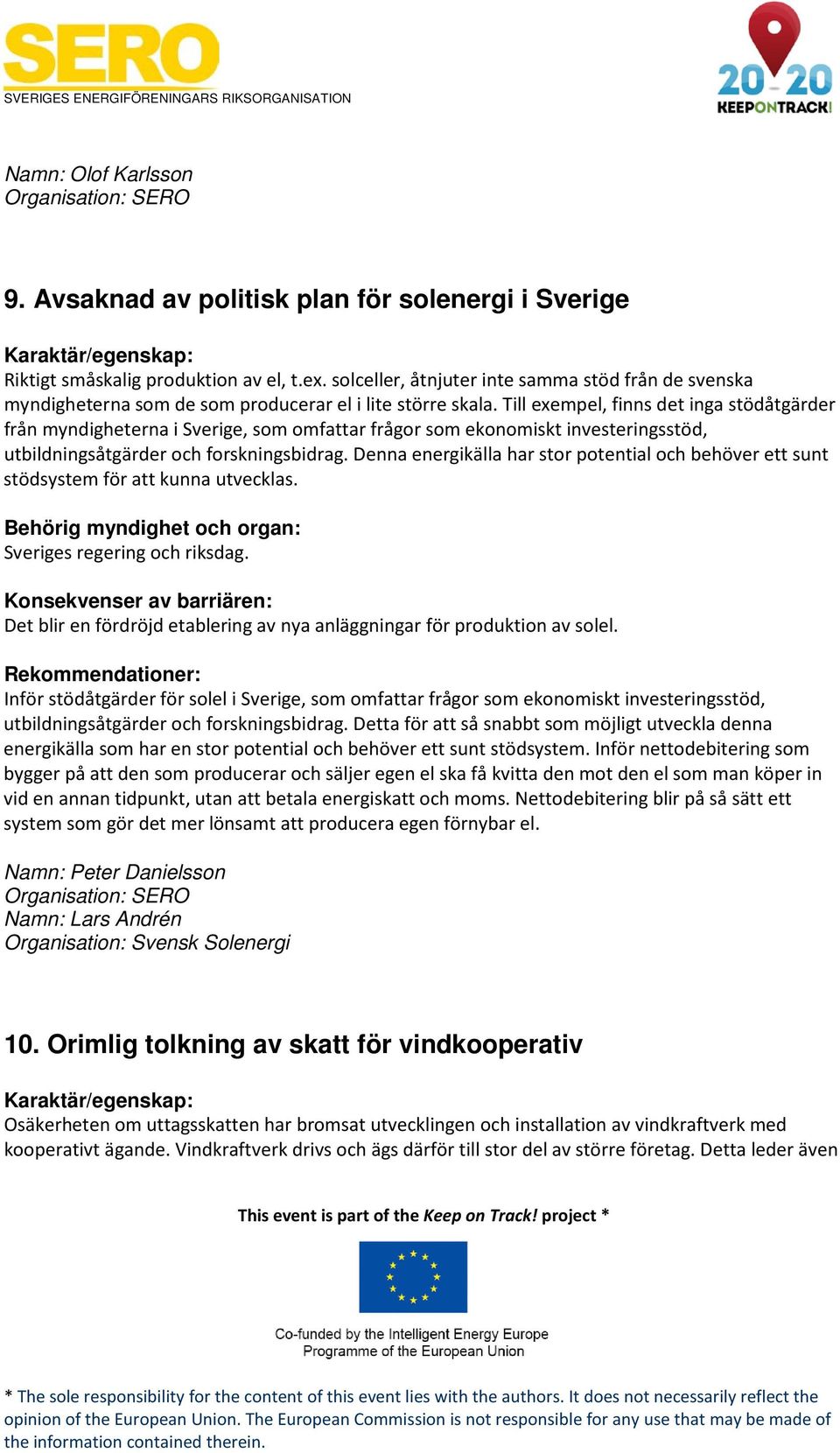 SERO
SVERIGES ENERGIFÖRENINGARS RIKSORGANISATION

20 20
KEEPONTRACK!

Namn: Olof Karlsson
Organisation: SERO

9. Avsaknad av politisk plan för solenergi i Sverige

Karaktär/egenskap:
Riktigt småskalig produktion av el, t.ex. solceller, åtnjuter inte samma stöd från de svenska myndigheterna som de som producerar el i lite större skala. Till exempel, finns det inga stödåtgärder från myndigheterna i Sverige, som omfattar frågor som ekonomiskt investeringsstöd, utbildningsåtgärder och forskningsbidrag. Denna energikälla har stor potential och behöver ett sunt stödsystem för att kunna utvecklas.

Behörig myndighet och organ:
Sveriges regering och riksdag.

Konsekvenser av barriären:
Det blir en fördröjd etablering av nya anläggningar för produktion av solel.

Rekommendationer:
Inför stödåtgärder för solel i Sverige, som omfattar frågor som ekonomiskt investeringsstöd, utbildningsåtgärder och forskningsbidrag. Detta för att så snabbt som möjligt utveckla denna energikälla som har en stor potential och behöver ett sunt stödsystem. Inför nettodebitering som bygger på att den som producerar och säljer egen el ska få kvitta den mot den el som man köper in vid en annan tidpunkt, utan att betala energiskatt och moms. Nettodebitering blir på så sätt ett system som gör det mer lönsamt att producera egen förnybar el.

Namn: Peter Danielsson
Organisation: SERO
Namn: Lars Andrén
Organisation: Svensk Solenergi

10. Orimlig tolkning av skatt för vindkooperativ

Karaktär/egenskap:
Osäkerheten om uttagsskatten har bromsat utvecklingen och installation av vindkraftverk med kooperativt ägande. Vindkraftverk drivs och ägs därför till stor del av större företag. Detta leder även

This event is part of the Keep on Track! project *

Co-funded by the Intelligent Energy Europe Programme of the European Union

* The sole responsibility for the content of this event lies with the authors. It does not necessarily reflect the opinion of the European Union. The European Commission is not responsible for any use that may be made of the information contained therein.